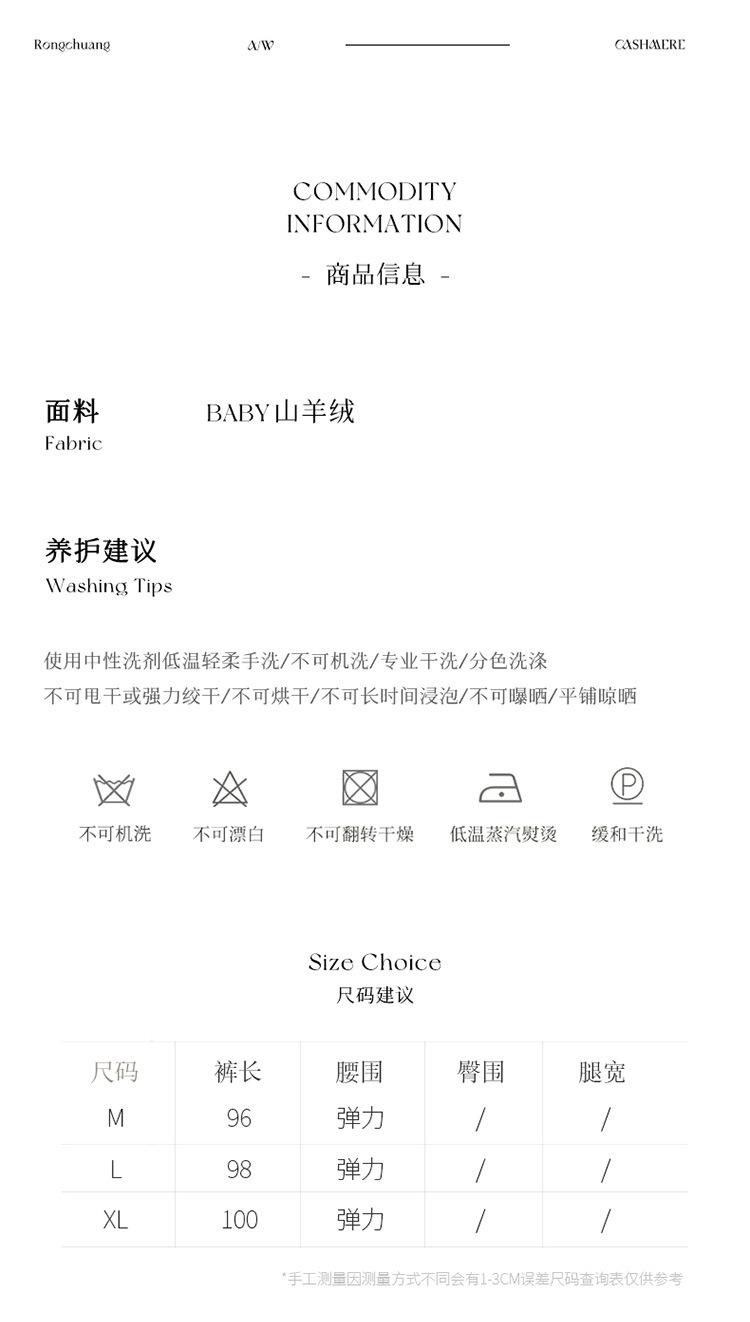 Rongchuang A/W CASHMERE

COMMODITY INFORMATION

- 商品信息 -

面料
Fabric

BABY山羊绒

养护建议
Washing Tips

使用中性洗剂低温轻柔手洗/不可机洗/专业干洗/分色洗涤
不可甩干或强力绞干/不可烘干/不可长时间浸泡/不可曝晒/平铺晾晒

不可机洗 不可漂白 不可翻转干燥 低温蒸汽熨烫 缓和干洗

Size Choice
尺码建议

| 尺码 | 裤长 | 腰围 | 臀围 | 腿宽 |
|---|---|---|---|---|
| M | 96 | 弹力 | / | / |
| L | 98 | 弹力 | / | / |
| XL | 100 | 弹力 | / | / |

*手工测量因测量方式不同会有1-3CM误差尺码查询表仅供参考